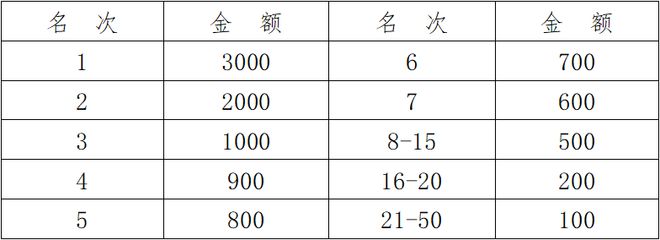 | 名　次 | 金　额 | 名　次 | 金　额 |
|---|---|---|---|
| 1 | 3000 | 6 | 700 |
| 2 | 2000 | 7 | 600 |
| 3 | 1000 | 8-15 | 500 |
| 4 | 900 | 16-20 | 200 |
| 5 | 800 | 21-50 | 100 |